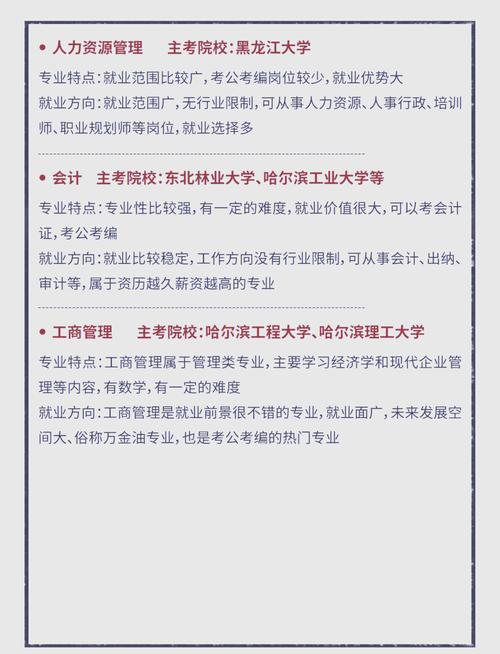 • 人力资源管理　主考院校：黑龙江大学

专业特点：就业范围比较广，考公考编岗位较少，就业优势大

就业方向：就业范围广，无行业限制，可从事人力资源、人事行政、培训师、职业规划师等岗位，就业选择多

• 会计　主考院校：东北林业大学、哈尔滨工业大学等

专业特点：专业性比较强，有一定的难度，就业价值很大，可以考会计证，考公考编

就业方向：就业比较稳定，工作方向没有行业限制，可从事会计、出纳、审计等，属于资历越久薪资越高的专业

• 工商管理　主考院校：哈尔滨工程大学、哈尔滨理工大学

专业特点：工商管理属于管理类专业，主要学习经济学和现代企业管理等内容，有数学，有一定的难度

就业方向：工商管理是就业前景很不错的专业，就业面广，未来发展空间大、俗称万金油专业，也是考公考编的热门专业